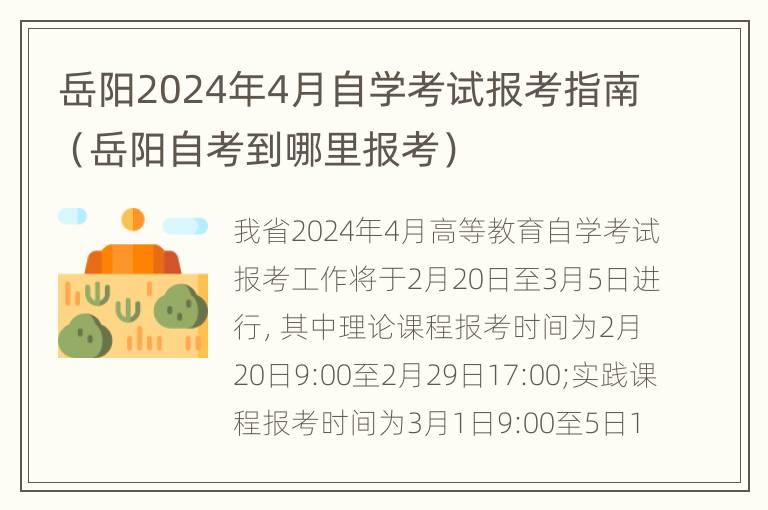 岳阳2024年4月自学考试报考指南（岳阳自考到哪里报考）

我省2024年4月高等教育自学考试报考工作将于2月20日至3月5日进行, 其中理论课程报考时间为2月20日9:00至2月29日17:00;实践课程报考时间为3月1日9:00至5日1